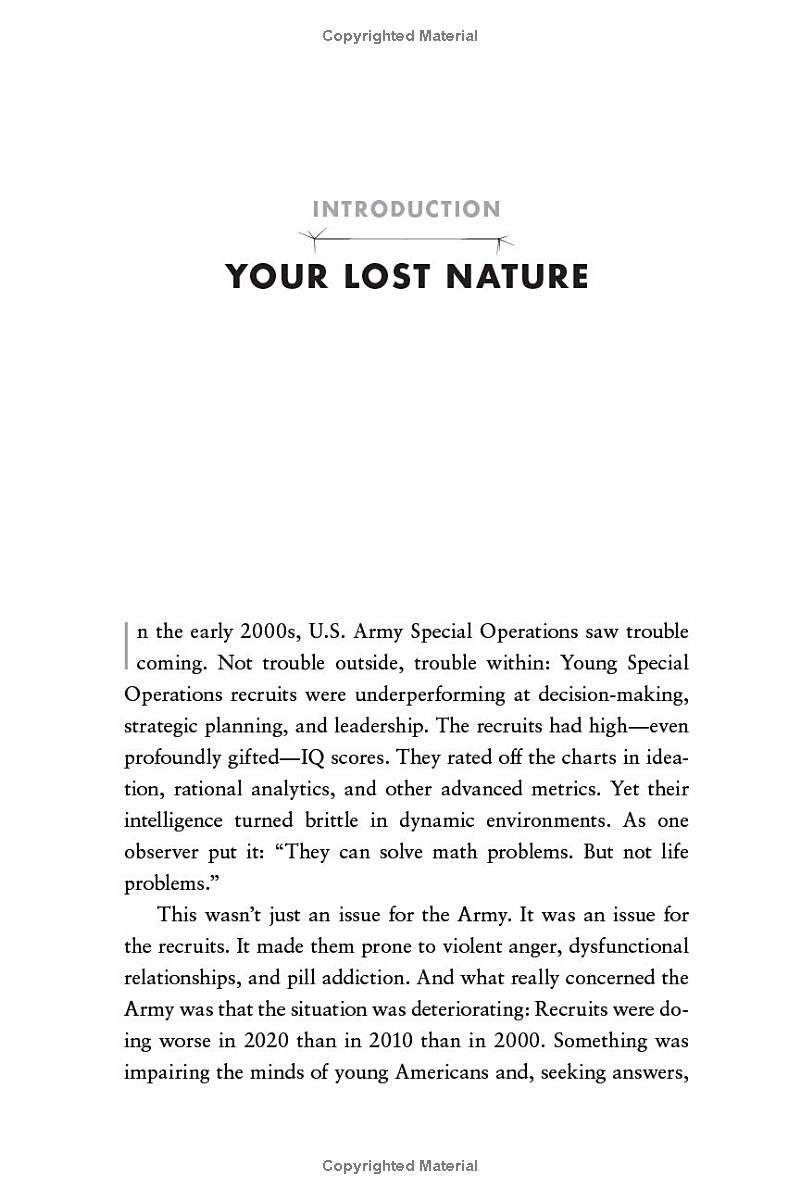 Copyrighted Material

INTRODUCTION

YOUR LOST NATURE

In the early 2000s, U.S. Army Special Operations saw trouble coming. Not trouble outside, trouble within: Young Special Operations recruits were underperforming at decision-making, strategic planning, and leadership. The recruits had high—even profoundly gifted—IQ scores. They rated off the charts in ideation, rational analytics, and other advanced metrics. Yet their intelligence turned brittle in dynamic environments. As one observer put it: "They can solve math problems. But not life problems."

This wasn't just an issue for the Army. It was an issue for the recruits. It made them prone to violent anger, dysfunctional relationships, and pill addiction. And what really concerned the Army was that the situation was deteriorating: Recruits were doing worse in 2020 than in 2010 than in 2000. Something was impairing the minds of young Americans and, seeking answers,

Copyrighted Material